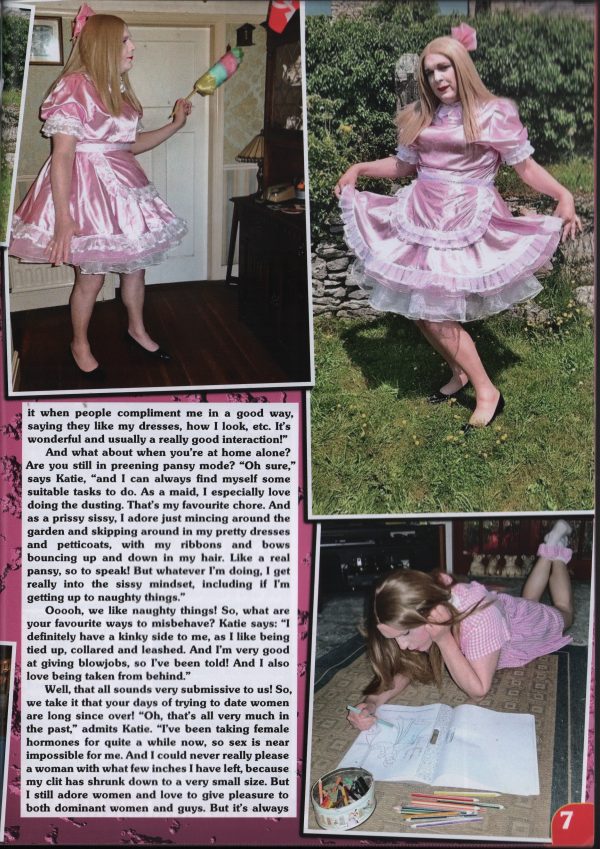 it when people compliment me in a good way, saying they like my dresses, how I look, etc. It's wonderful and usually a really good interaction!"

And what about when you're at home alone? Are you still in preening pansy mode? "Oh sure," says Katie, "and I can always find myself some suitable tasks to do. As a maid, I especially love doing the dusting. That's my favourite chore. And as a prissy sissy, I adore just mincing around the garden and skipping around in my pretty dresses and petticoats, with my ribbons and bows bouncing up and down in my hair. Like a real pansy, so to speak! But whatever I'm doing, I get really into the sissy mindset, including if I'm getting up to naughty things."

Ooooh, we like naughty things! So, what are your favourite ways to misbehave? Katie says: "I definitely have a kinky side to me, as I like being tied up, collared and leashed. And I'm very good at giving blowjobs, so I've been told! And I also love being taken from behind."

Well, that all sounds very submissive to us! So, we take it that your days of trying to date women are long since over! "Oh, that's all very much in the past," admits Katie. "I've been taking female hormones for quite a while now, so sex is near impossible for me. And I could never really please a woman with what few inches I have left, because my clit has shrunk down to a very small size. But I still adore women and love to give pleasure to both dominant women and guys. But it's always

7